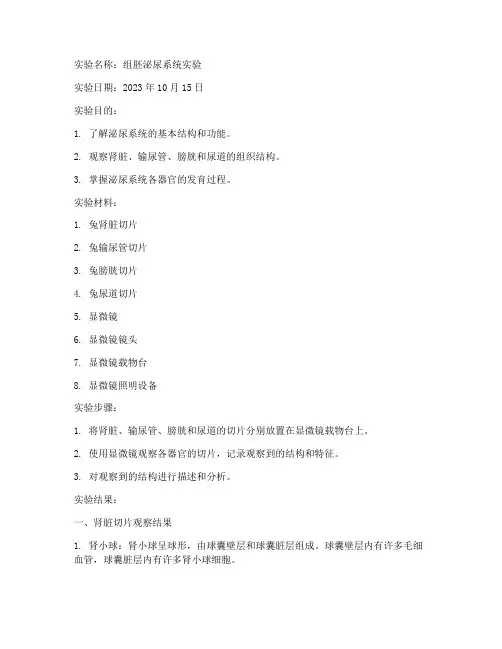 实验名称：组胚泌尿系统实验

实验日期：2023 年 10 月 15 日

实验目的：

1. 了解泌尿系统的基本结构和功能。

2. 观察肾脏、输尿管、膀胱和尿道的组织结构。

3. 掌握泌尿系统各器官的发育过程。

实验材料：

1. 兔肾脏切片

2. 兔输尿管切片

3. 兔膀胱切片

4. 兔尿道切片

5. 显微镜

6. 显微镜镜头

7. 显微镜载物台

8. 显微镜照明设备

实验步骤：

1. 将肾脏、输尿管、膀胱和尿道的切片分别放置在显微镜载物台上。

2. 使用显微镜观察各器官的切片，记录观察到的结构和特征。

3. 对观察到的结构进行描述和分析。

实验结果：

一、肾脏切片观察结果

1. 肾小球：肾小球呈球形，由球囊壁层和球囊脏层组成。球囊壁层内有许多毛细血管，球囊脏层内有许多肾小球细胞。